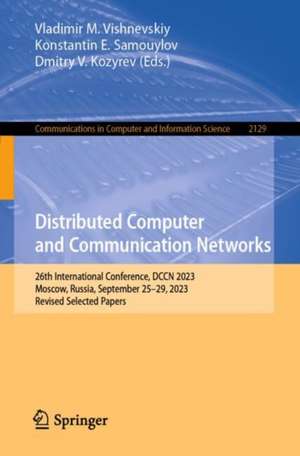 Vladimir M. Vishnevskiy
Konstantin E. Samouylov
Dmitry V. Kozyrev (Eds.)

Communications in Computer and Information Science 2129

Distributed Computer and Communication Networks

26th International Conference, DCCN 2023
Moscow, Russia, September 25–29, 2023
Revised Selected Papers

Springer